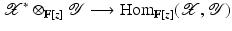 $\mathscr{X}^* \otimes_{\mathbf{F}[z]} \mathscr{Y} \longrightarrow \mathrm{Hom}_{\mathbf{F}[z]}(\mathscr{X}, \mathscr{Y})$